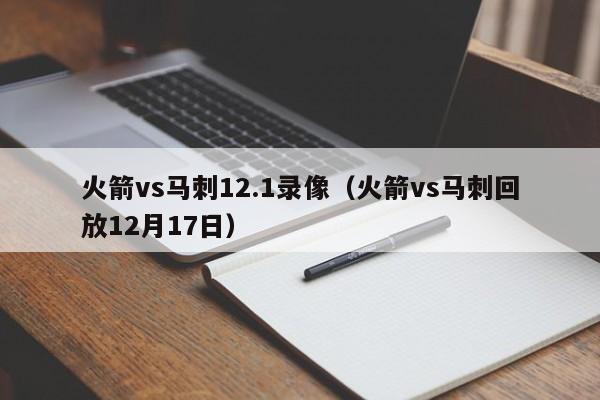 火箭vs马刺12.1录像（火箭vs马刺回放12月17日）